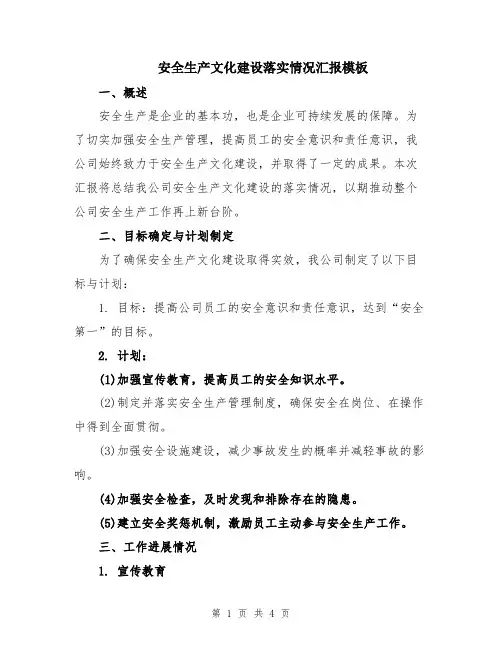 安全生产文化建设落实情况汇报模板

一、概述

安全生产是企业的基本功，也是企业可持续发展的保障。为了切实加强安全生产管理，提高员工的安全意识和责任意识，我公司始终致力于安全生产文化建设，并取得了一定的成果。本次汇报将总结我公司安全生产文化建设的落实情况，以期推动整个公司安全生产工作再上新台阶。

二、目标确定与计划制定

为了确保安全生产文化建设取得实效，我公司制定了以下目标与计划：

1. 目标：提高公司员工的安全意识和责任意识，达到“安全第一”的目标。

2. 计划：

(1)加强宣传教育，提高员工的安全知识水平。

(2)制定并落实安全生产管理制度，确保安全在岗位、在操作中得到全面贯彻。

(3)加强安全设施建设，减少事故发生的概率并减轻事故的影响。

(4)加强安全检查，及时发现和排除存在的隐患。

(5)建立安全奖惩机制，激励员工主动参与安全生产工作。

三、工作进展情况

1. 宣传教育

第 1 页 共 4 页